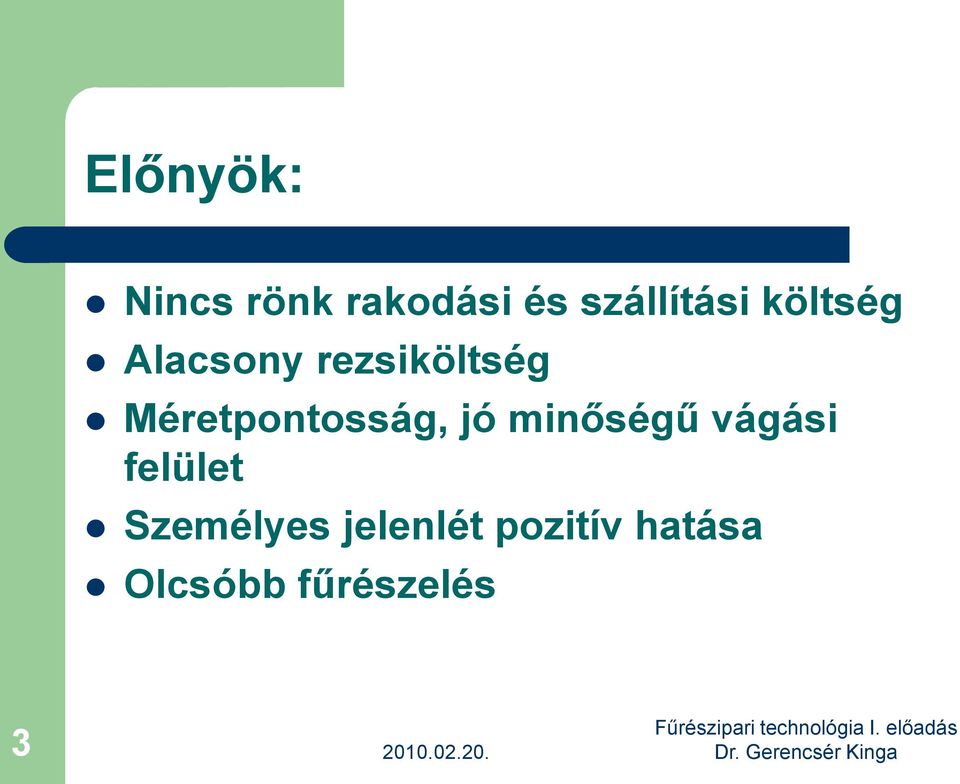 Előnyök:

- Nincs rönk rakodási és szállítási költség
- Alacsony rezsiköltség
- Méretpontosság, jó minőségű vágási felület
- Személyes jelenlét pozitív hatása
- Olcsóbb fűrészelés

3

2010.02.20.

Fűrészipari technológia I. előadás
Dr. Gerencsér Kinga